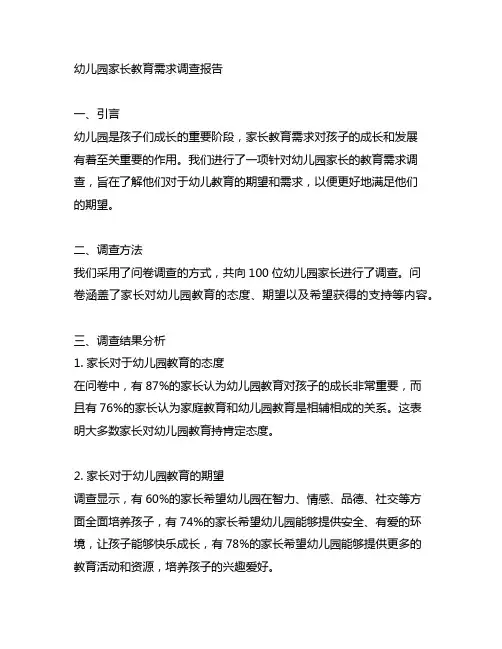 幼儿园家长教育需求调查报告

一、引言
幼儿园是孩子们成长的重要阶段，家长教育需求对孩子的成长和发展有着至关重要的作用。我们进行了一项针对幼儿园家长的教育需求调查，旨在了解他们对于幼儿教育的期望和需求，以便更好地满足他们的期望。

二、调查方法
我们采用了问卷调查的方式，共向 100 位幼儿园家长进行了调查。问卷涵盖了家长对幼儿园教育的态度、期望以及希望获得的支持等内容。

三、调查结果分析
1. 家长对于幼儿园教育的态度
在问卷中，有 87%的家长认为幼儿园教育对孩子的成长非常重要，而且有 76%的家长认为家庭教育和幼儿园教育是相辅相成的关系。这表明大多数家长对幼儿园教育持肯定态度。

2. 家长对于幼儿园教育的期望
调查显示，有 60%的家长希望幼儿园在智力、情感、品德、社交等方面全面培养孩子，有 74%的家长希望幼儿园能够提供安全、有爱的环境，让孩子能够快乐成长，有 78%的家长希望幼儿园能够提供更多的教育活动和资源，培养孩子的兴趣爱好。